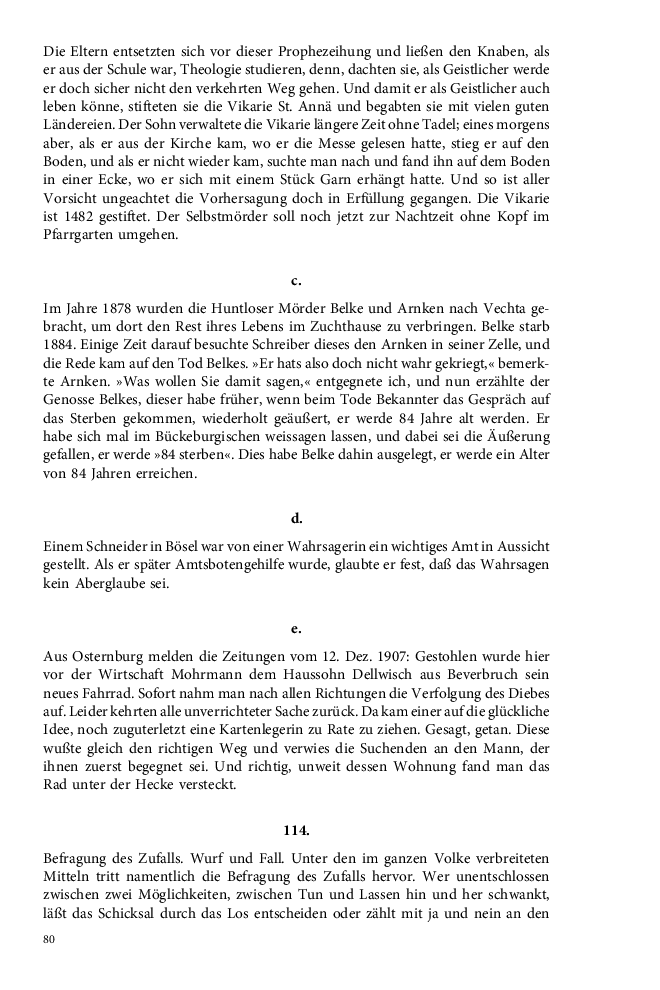 Die Eltern entsetzten sich vor dieser Prophezeihung und ließen den Knaben, als er aus der Schule war, Theologie studieren, denn, dachten sie, als Geistlicher werde er doch sicher nicht den verkehrten Weg gehen. Und damit er als Geistlicher auch leben könne, stifteten sie die Vikarie St. Annä und begabten sie mit vielen guten Ländereien. Der Sohn verwaltete die Vikarie längere Zeit ohne Tadel; eines morgens aber, als er aus der Kirche kam, wo er die Messe gelesen hatte, stieg er auf den Boden, und als er nicht wieder kam, suchte man nach und fand ihn auf dem Boden in einer Ecke, wo er sich mit einem Stück Garn erhängt hatte. Und so ist aller Vorsicht ungeachtet die Vorhersagung doch in Erfüllung gegangen. Die Vikarie ist 1482 gestiftet. Der Selbstmörder soll noch jetzt zur Nachtzeit ohne Kopf im Pfarrgarten umgehen.

c.

Im Jahre 1878 wurden die Huntloser Mörder Belke und Arnken nach Vechta gebracht, um dort den Rest ihres Lebens im Zuchthause zu verbringen. Belke starb 1884. Einige Zeit darauf besuchte Schreiber dieses den Arnken in seiner Zelle, und die Rede kam auf den Tod Belkes. »Er hats also doch nicht wahr gekriegt,« bemerkte Arnken. »Was wollen Sie damit sagen,« entgegnete ich, und nun erzählte der Genosse Belkes, dieser habe früher, wenn beim Tode Bekannter das Gespräch auf das Sterben gekommen, wiederholt geäußert, er werde 84 Jahre alt werden. Er habe sich mal im Bückeburgischen weissagen lassen, und dabei sei die Äußerung gefallen, er werde »84 sterben«. Dies habe Belke dahin ausgelegt, er werde ein Alter von 84 Jahren erreichen.

d.

Einem Schneider in Bösel war von einer Wahrsagerin ein wichtiges Amt in Aussicht gestellt. Als er später Amtsbotengehilfe wurde, glaubte er fest, daß das Wahrsagen kein Aberglaube sei.

e.

Aus Osternburg melden die Zeitungen vom 12. Dez. 1907: Gestohlen wurde hier vor der Wirtschaft Mohrmann dem Haussohn Dellwisch aus Beverbruch sein neues Fahrrad. Sofort nahm man nach allen Richtungen die Verfolgung des Diebes auf. Leider kehrten alle unverrichteter Sache zurück. Da kam einer auf die glückliche Idee, noch zuguterletzt eine Kartenlegerin zu Rate zu ziehen. Gesagt, getan. Diese wußte gleich den richtigen Weg und verwies die Suchenden an den Mann, der ihnen zuerst begegnet sei. Und richtig, unweit dessen Wohnung fand man das Rad unter der Hecke versteckt.

114.

Befragung des Zufalls. Wurf und Fall. Unter den im ganzen Volke verbreiteten Mitteln tritt namentlich die Befragung des Zufalls hervor. Wer unentschlossen zwischen zwei Möglichkeiten, zwischen Tun und Lassen hin und her schwankt, läßt das Schicksal durch das Los entscheiden oder zählt mit ja und nein an den

80